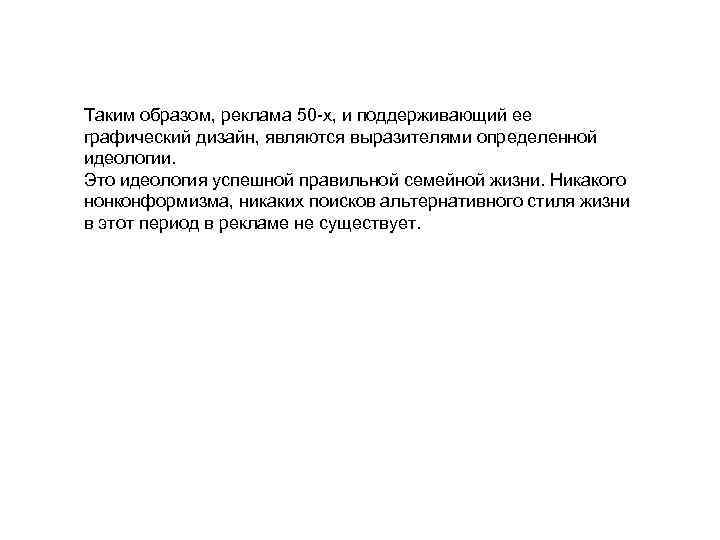 Таким образом, реклама 50-х, и поддерживающий ее графический дизайн, являются выразителями определенной идеологии.
Это идеология успешной правильной семейной жизни. Никакого нонконформизма, никаких поисков альтернативного стиля жизни в этот период в рекламе не существует.